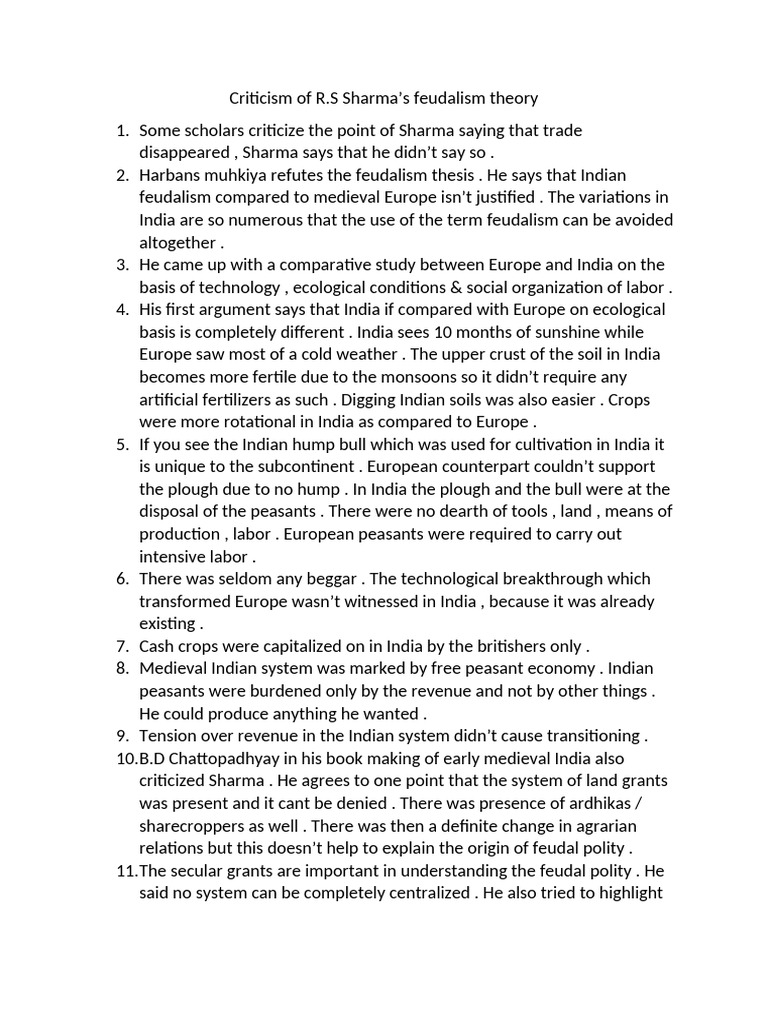 Criticism of R.S Sharma's feudalism theory

1. Some scholars criticize the point of Sharma saying that trade disappeared , Sharma says that he didn't say so .
2. Harbans muhkiya refutes the feudalism thesis . He says that Indian feudalism compared to medieval Europe isn't justified . The variations in India are so numerous that the use of the term feudalism can be avoided altogether .
3. He came up with a comparative study between Europe and India on the basis of technology , ecological conditions & social organization of labor .
4. His first argument says that India if compared with Europe on ecological basis is completely different . India sees 10 months of sunshine while Europe saw most of a cold weather . The upper crust of the soil in India becomes more fertile due to the monsoons so it didn't require any artificial fertilizers as such . Digging Indian soils was also easier . Crops were more rotational in India as compared to Europe .
5. If you see the Indian hump bull which was used for cultivation in India it is unique to the subcontinent . European counterpart couldn't support the plough due to no hump . In India the plough and the bull were at the disposal of the peasants . There were no dearth of tools , land , means of production , labor . European peasants were required to carry out intensive labor .
6. There was seldom any beggar . The technological breakthrough which transformed Europe wasn't witnessed in India , because it was already existing .
7. Cash crops were capitalized on in India by the britishers only .
8. Medieval Indian system was marked by free peasant economy . Indian peasants were burdened only by the revenue and not by other things . He could produce anything he wanted .
9. Tension over revenue in the Indian system didn't cause transitioning .
10. B.D Chattopadhyay in his book making of early medieval India also criticized Sharma . He agrees to one point that the system of land grants was present and it cant be denied . There was presence of ardhikas / sharecroppers as well . There was then a definite change in agrarian relations but this doesn't help to explain the origin of feudal polity .
11. The secular grants are important in understanding the feudal polity . He said no system can be completely centralized . He also tried to highlight